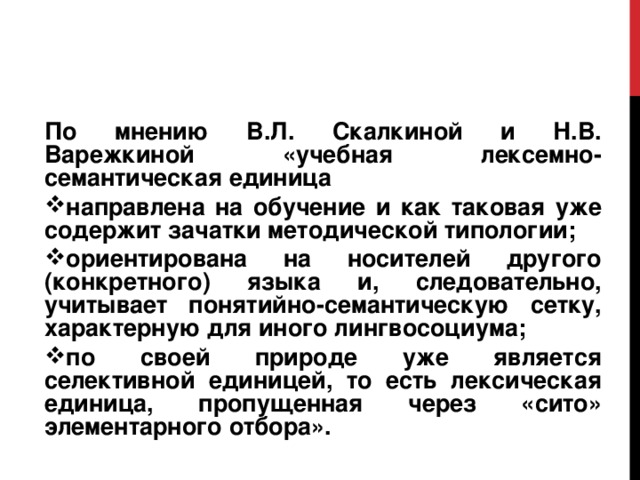 По мнению В.Л. Скалкиной и Н.В. Варежкиной «учебная лексемно-семантическая единица

❖направлена на обучение и как таковая уже содержит зачатки методической типологии;

❖ориентирована на носителей другого (конкретного) языка и, следовательно, учитывает понятийно-семантическую сетку, характерную для иного лингвосоциума;

❖по своей природе уже является селективной единицей, то есть лексическая единица, пропущенная через «сито» элементарного отбора».